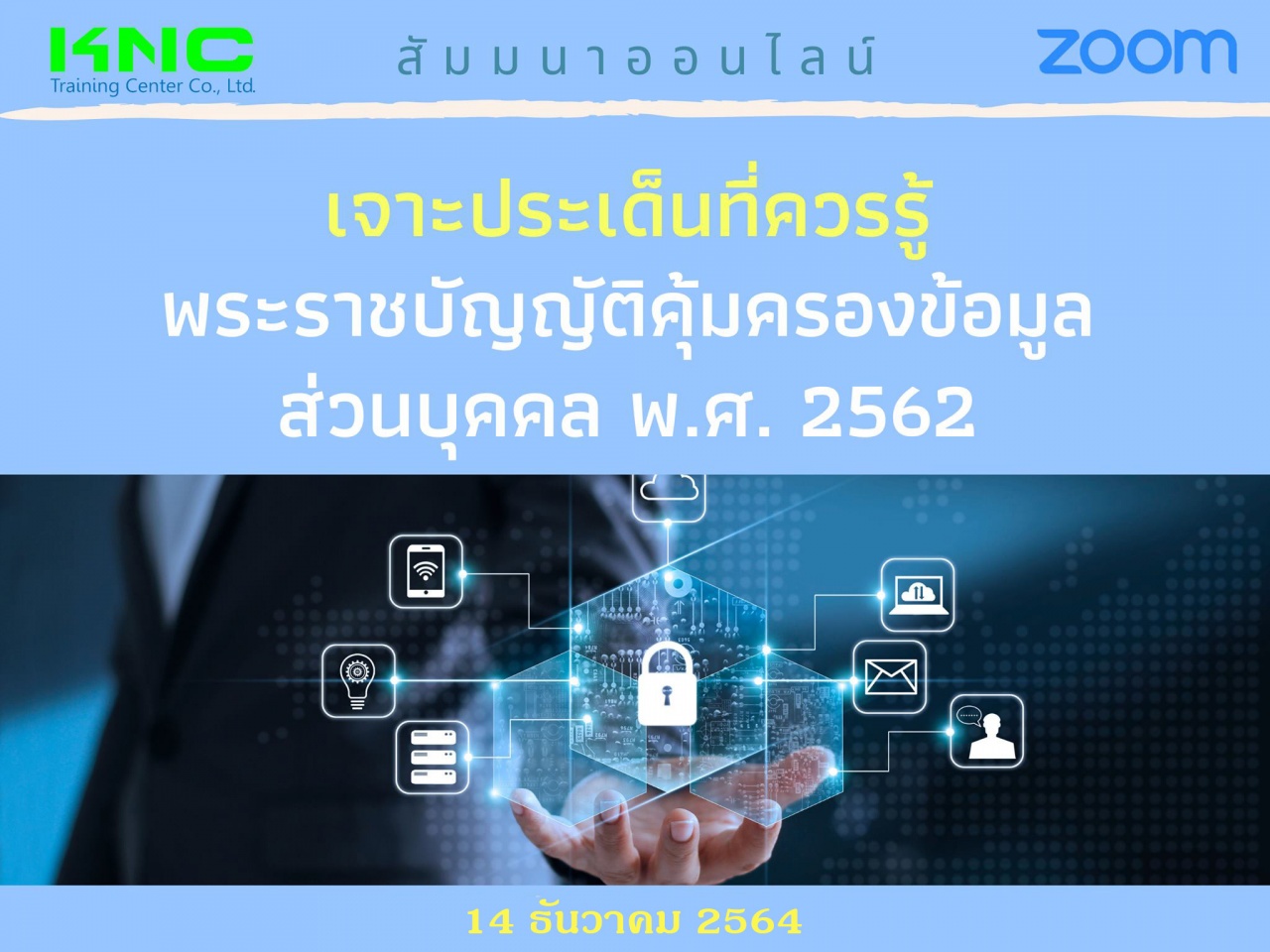 KNC
Training Center Co., Ltd.

สัมมนาออนไลน์

zoom

เจาะประเด็นที่ควรรู้
พระราชบัญญัติคุ้มครองข้อมูลส่วนบุคคล พ.ศ. 2562

14 ธันวาคม 2564